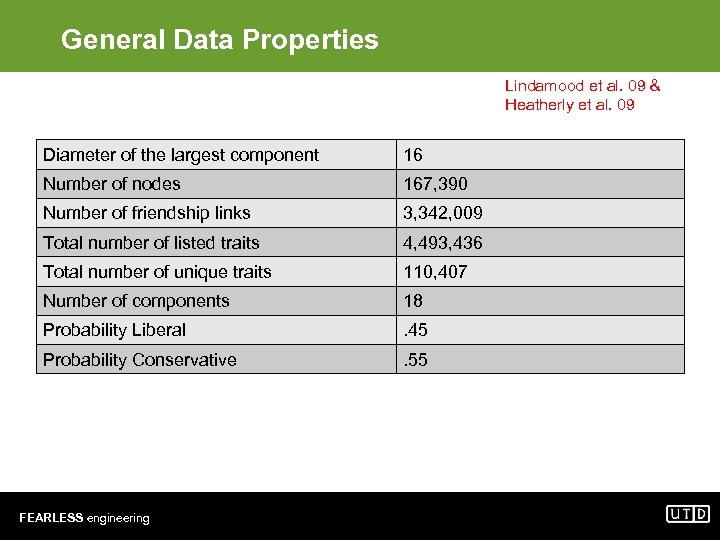 General Data Properties

Lindamood et al. 09 & Heatherly et al. 09

| Diameter of the largest component | 16 |
|---|---|
| Number of nodes | 167,390 |
| Number of friendship links | 3,342,009 |
| Total number of listed traits | 4,493,436 |
| Total number of unique traits | 110,407 |
| Number of components | 18 |
| Probability Liberal | .45 |
| Probability Conservative | .55 |

FEARLESS engineering

UTD